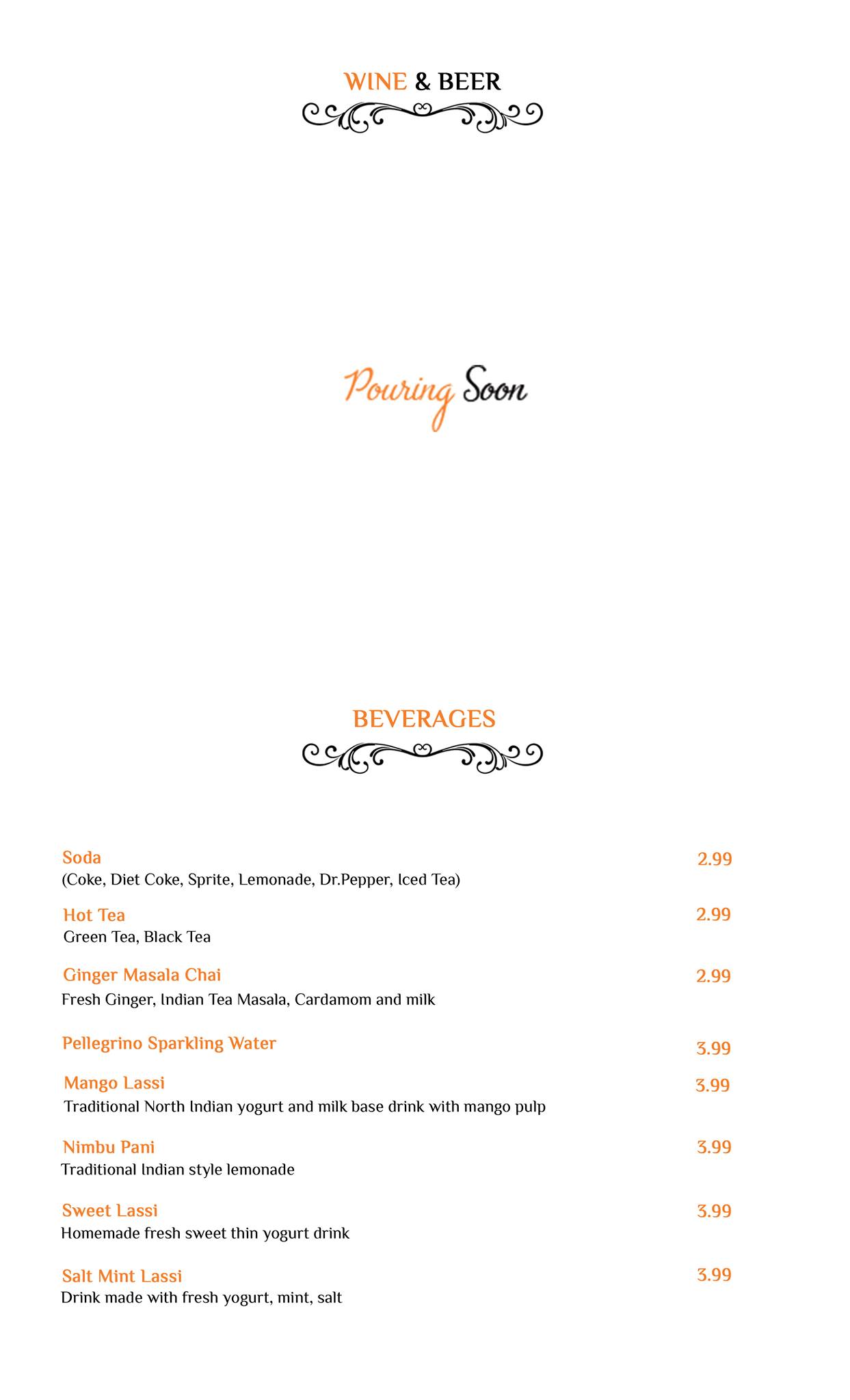 WINE & BEER

Pouring Soon

BEVERAGES

Soda 2.99
(Coke, Diet Coke, Sprite, Lemonade, Dr.Pepper, Iced Tea)

Hot Tea 2.99
Green Tea, Black Tea

Ginger Masala Chai 2.99
Fresh Ginger, Indian Tea Masala, Cardamom and milk

Pellegrino Sparkling Water 3.99

Mango Lassi 3.99
Traditional North Indian yogurt and milk base drink with mango pulp

Nimbu Pani 3.99
Traditional Indian style lemonade

Sweet Lassi 3.99
Homemade fresh sweet thin yogurt drink

Salt Mint Lassi 3.99
Drink made with fresh yogurt, mint, salt